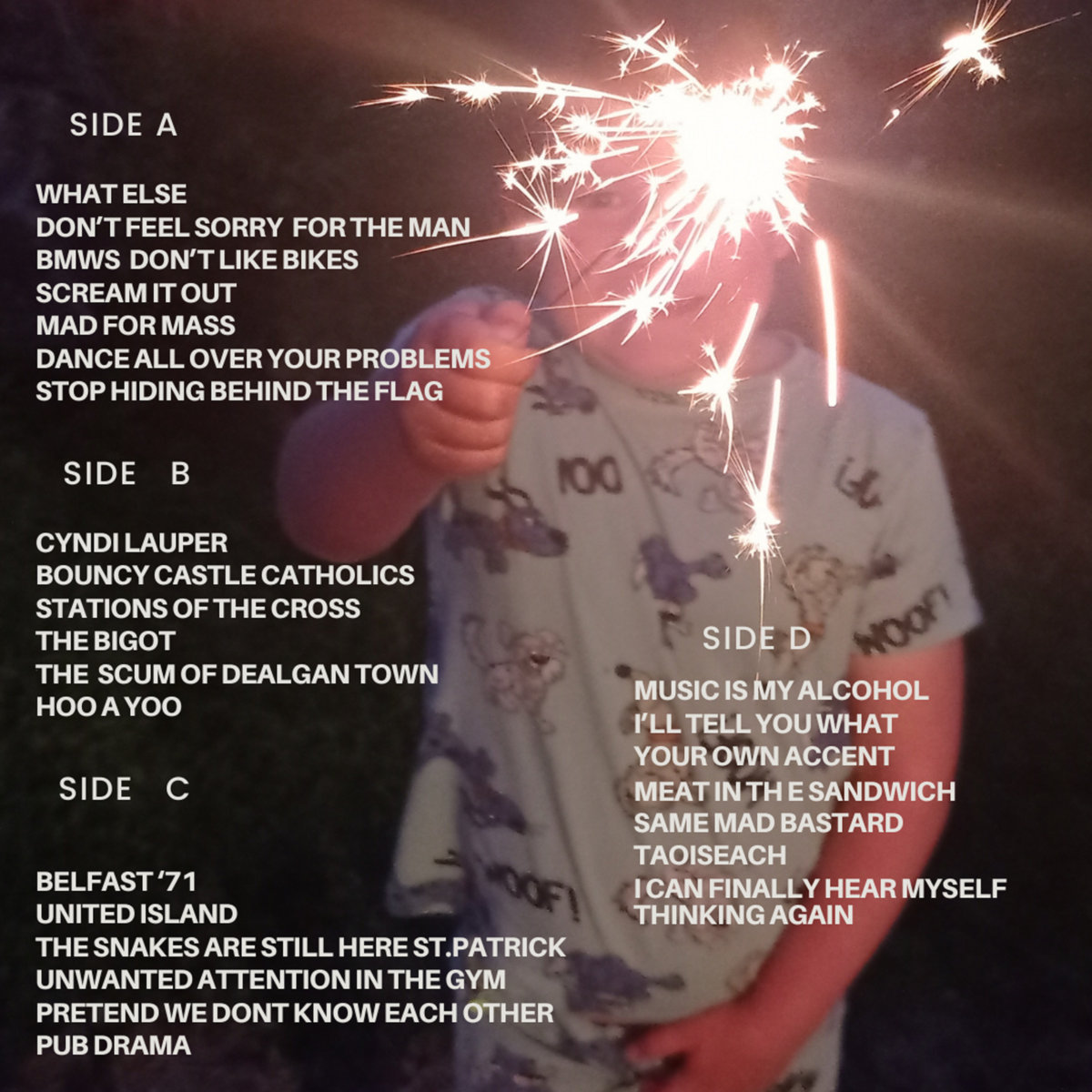 SIDE A

WHAT ELSE
DON'T FEEL SORRY FOR THE MAN
BMWS DON'T LIKE BIKES
SCREAM IT OUT
MAD FOR MASS
DANCE ALL OVER YOUR PROBLEMS
STOP HIDING BEHIND THE FLAG

SIDE B

CYNDI LAUPER
BOUNCY CASTLE CATHOLICS
STATIONS OF THE CROSS
THE BIGOT
THE SCUM OF DEALGAN TOWN
HOO A YOO

SIDE C

BELFAST '71
UNITED ISLAND
THE SNAKES ARE STILL HERE ST.PATRICK
UNWANTED ATTENTION IN THE GYM
PRETEND WE DONT KNOW EACH OTHER
PUB DRAMA

SIDE D

MUSIC IS MY ALCOHOL
I'LL TELL YOU WHAT
YOUR OWN ACCENT
MEAT IN TH E SANDWICH
SAME MAD BASTARD
TAOISEACH
I CAN FINALLY HEAR MYSELF THINKING AGAIN